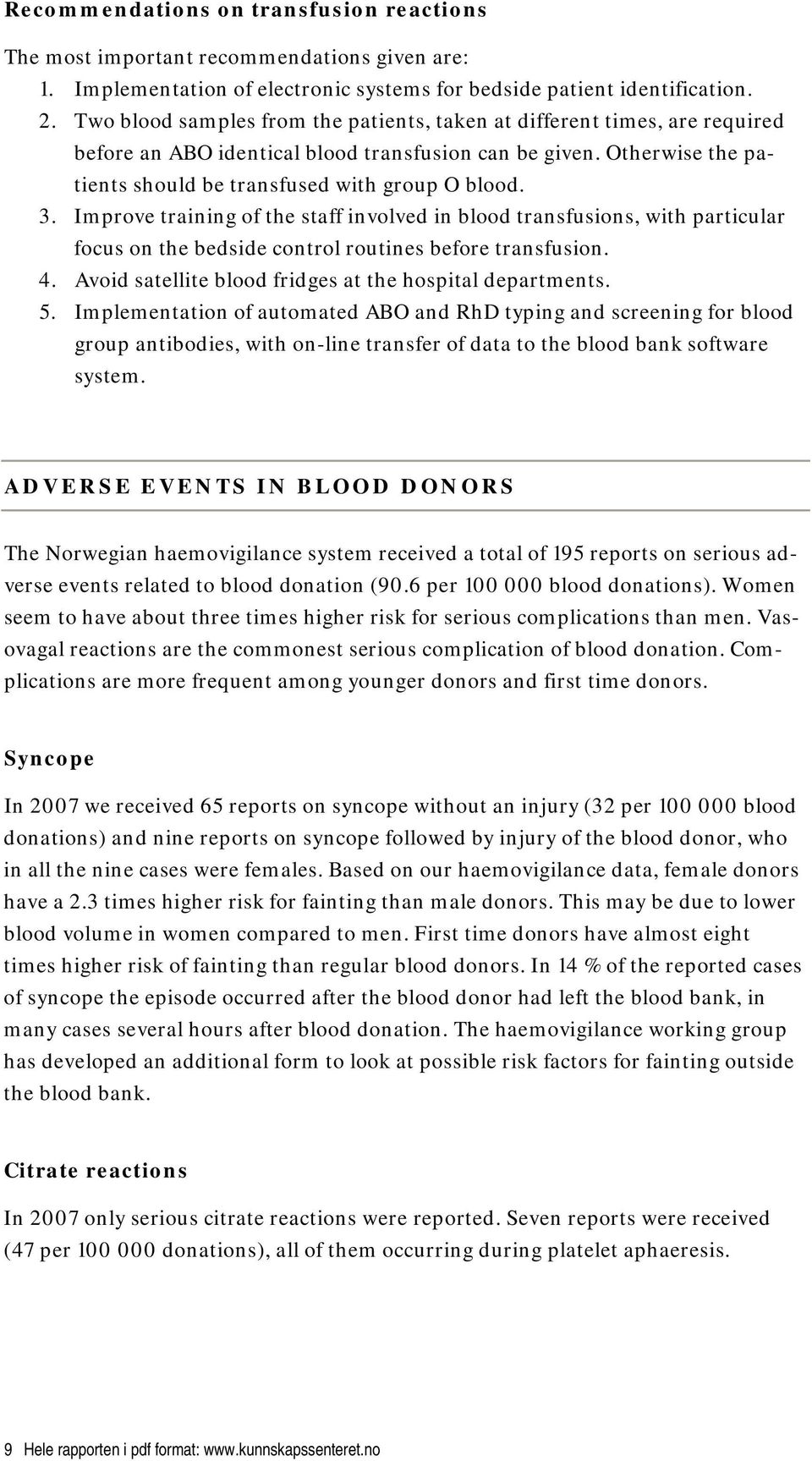 Recommendations on transfusion reactions

The most important recommendations given are:
1. Implementation of electronic systems for bedside patient identification.
2. Two blood samples from the patients, taken at different times, are required before an ABO identical blood transfusion can be given. Otherwise the patients should be transfused with group O blood.
3. Improve training of the staff involved in blood transfusions, with particular focus on the bedside control routines before transfusion.
4. Avoid satellite blood fridges at the hospital departments.
5. Implementation of automated ABO and RhD typing and screening for blood group antibodies, with on-line transfer of data to the blood bank software system.

ADVERSE EVENTS IN BLOOD DONORS

The Norwegian haemovigilance system received a total of 195 reports on serious adverse events related to blood donation (90.6 per 100 000 blood donations). Women seem to have about three times higher risk for serious complications than men. Vasovagal reactions are the commonest serious complication of blood donation. Complications are more frequent among younger donors and first time donors.

Syncope

In 2007 we received 65 reports on syncope without an injury (32 per 100 000 blood donations) and nine reports on syncope followed by injury of the blood donor, who in all the nine cases were females. Based on our haemovigilance data, female donors have a 2.3 times higher risk for fainting than male donors. This may be due to lower blood volume in women compared to men. First time donors have almost eight times higher risk of fainting than regular blood donors. In 14 % of the reported cases of syncope the episode occurred after the blood donor had left the blood bank, in many cases several hours after blood donation. The haemovigilance working group has developed an additional form to look at possible risk factors for fainting outside the blood bank.

Citrate reactions

In 2007 only serious citrate reactions were reported. Seven reports were received (47 per 100 000 donations), all of them occurring during platelet aphaeresis.

9 Hele rapporten i pdf format: www.kunnskapssenteret.no